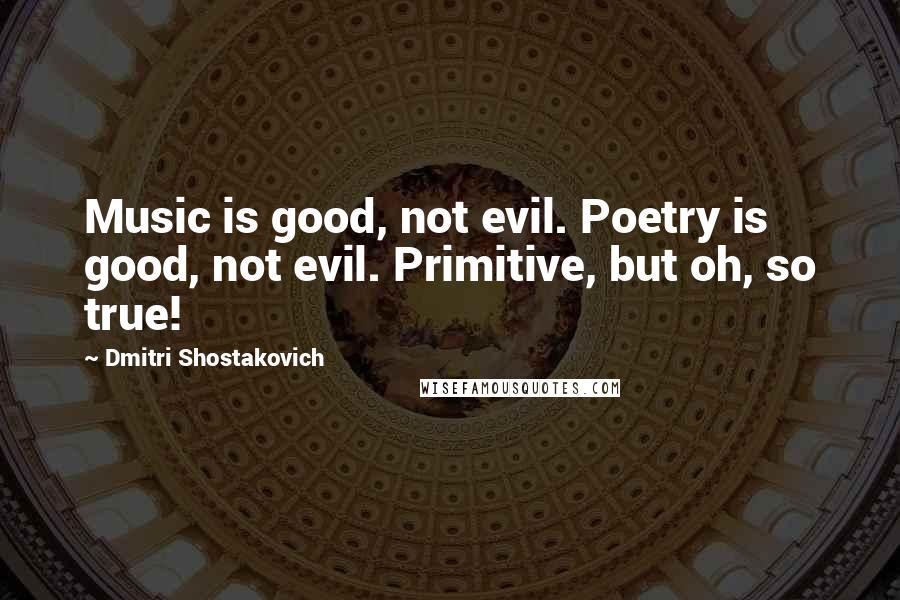 Music is good, not evil. Poetry is good, not evil. Primitive, but oh, so true!

~ Dmitri Shostakovich

WISEFAMOUSQUOTES.COM